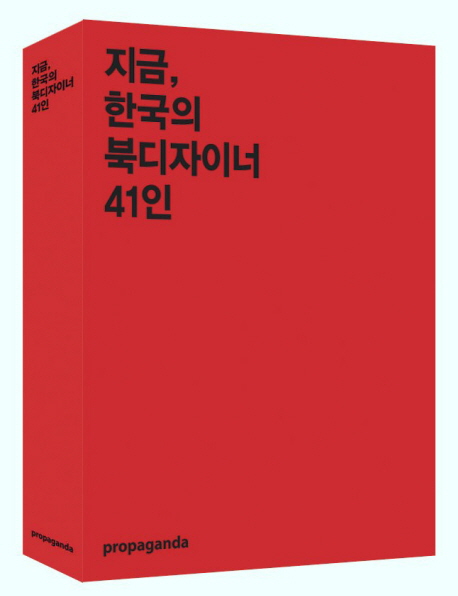 지금,
한국의
북디자이너
41인

propaganda

지금,
한국의
북디자이너
41인

propaganda